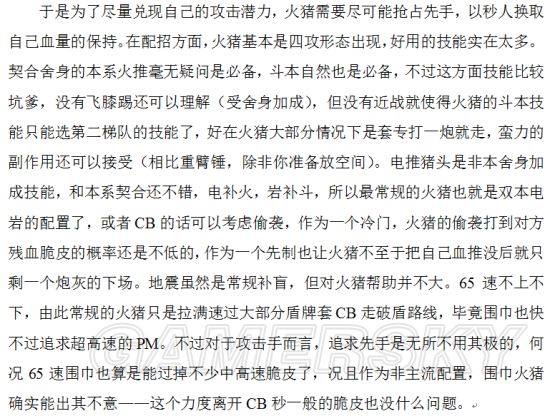 于是为了尽量兑现自己的攻击潜力，火猪需要尽可能抢占先手，以秒人换取自己血量的保持。在配招方面，火猪基本是四攻形态出现，好用的技能实在太多。契合舍身的本系火推毫无疑问是必备，斗本自然也是必备，不过这方面技能比较坑爹，没有飞膝踢还可以理解（受舍身加成），但没有近战就使得火猪的斗本技能只能选第二梯队的技能了，好在火猪大部分情况下是套专打一炮就走，蛮力的副作用还可以接受（相比重臂锤，除非你准备放空间）。电推猪头是非本舍身加成技能，和本系契合还不错，电补火，岩补斗，所以最常规的火猪也就是双本电岩的配置了，或者 CB 的话可以考虑偷袭，作为一个冷门，火猪的偷袭打到对方残血脆皮的概率还是不低的，作为一个先制也让火猪不至于把自己血推没后就只剩一个炮灰的下场。地震虽然是常规补盲，但对火猪帮助并不大。65 速不上不下，由此常规的火猪只是拉满速过大部分盾牌套 CB 走破盾路线，毕竟围巾也快不过追求超高速的 PM。不过对于攻击手而言，追求先手是无所不用其极的，何况 65 速围巾也算是能过掉不少中高速脆皮了，况且作为非主流配置，围巾火猪确实能出其不意——这个力度离开 CB 秒一般的脆皮也没什么问题。

GAMERSKY